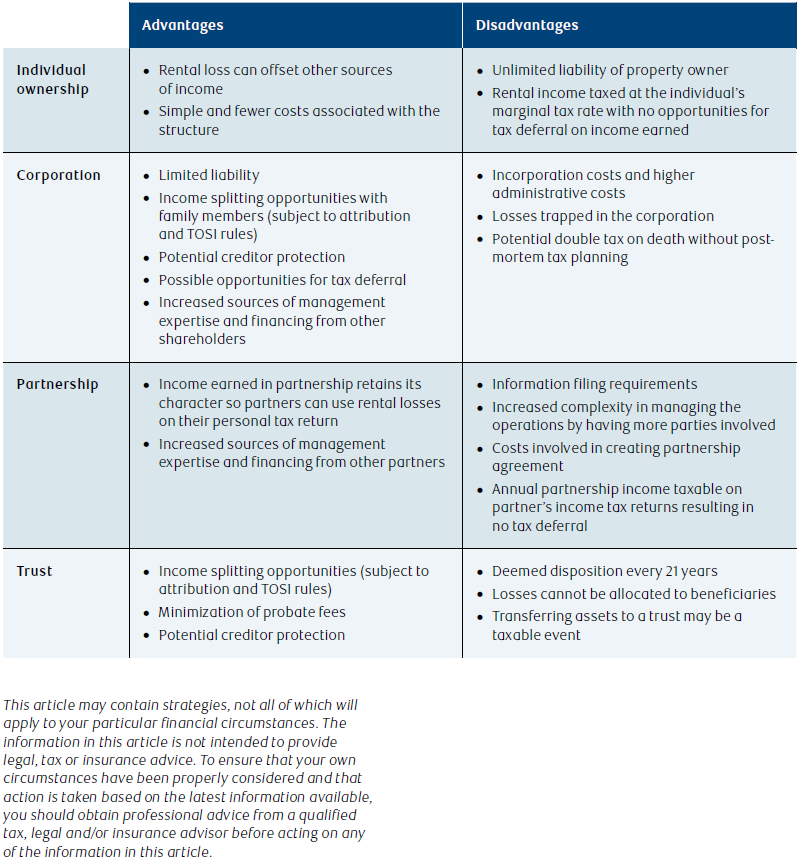 |  | Advantages | Disadvantages |
|---|---|---|
| Individual ownership | • Rental loss can offset other sources of income • Simple and fewer costs associated with the structure | • Unlimited liability of property owner • Rental income taxed at the individual's marginal tax rate with no opportunities for tax deferral on income earned |
| Corporation | • Limited liability • Income splitting opportunities with family members (subject to attribution and TOSI rules) • Potential creditor protection • Possible opportunities for tax deferral • Increased sources of management expertise and financing from other shareholders | • Incorporation costs and higher administrative costs • Losses trapped in the corporation • Potential double tax on death without post-mortem tax planning |
| Partnership | • Income earned in partnership retains its character so partners can use rental losses on their personal tax return • Increased sources of management expertise and financing from other partners | • Information filing requirements • Increased complexity in managing the operations by having more parties involved • Costs involved in creating partnership agreement • Annual partnership income taxable on partner's income tax returns resulting in no tax deferral |
| Trust | • Income splitting opportunities (subject to attribution and TOSI rules) • Minimization of probate fees • Potential creditor protection | • Deemed disposition every 21 years • Losses cannot be allocated to beneficiaries • Transferring assets to a trust may be a taxable event |

This article may contain strategies, not all of which will apply to your particular financial circumstances. The information in this article is not intended to provide legal, tax or insurance advice. To ensure that your own circumstances have been properly considered and that action is taken based on the latest information available, you should obtain professional advice from a qualified tax, legal and/or insurance advisor before acting on any of the information in this article.